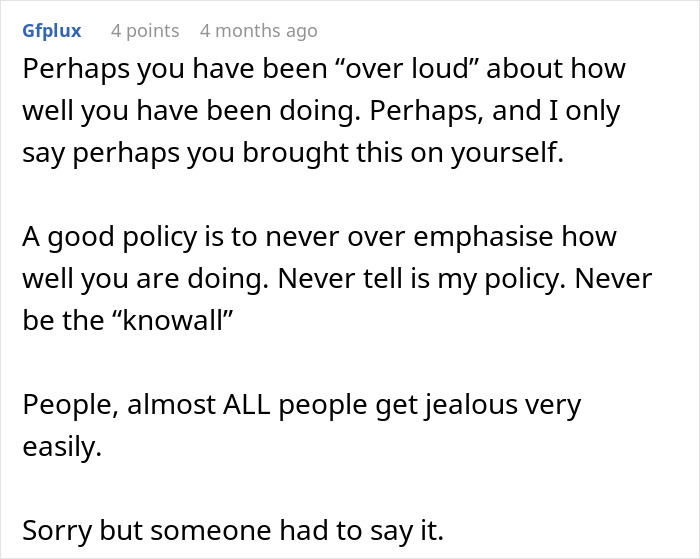 Gfplux 4 points 4 months ago

Perhaps you have been “over loud” about how well you have been doing. Perhaps, and I only say perhaps you brought this on yourself.

A good policy is to never over emphasise how well you are doing. Never tell is my policy. Never be the “knowall”

People, almost ALL people get jealous very easily.

Sorry but someone had to say it.